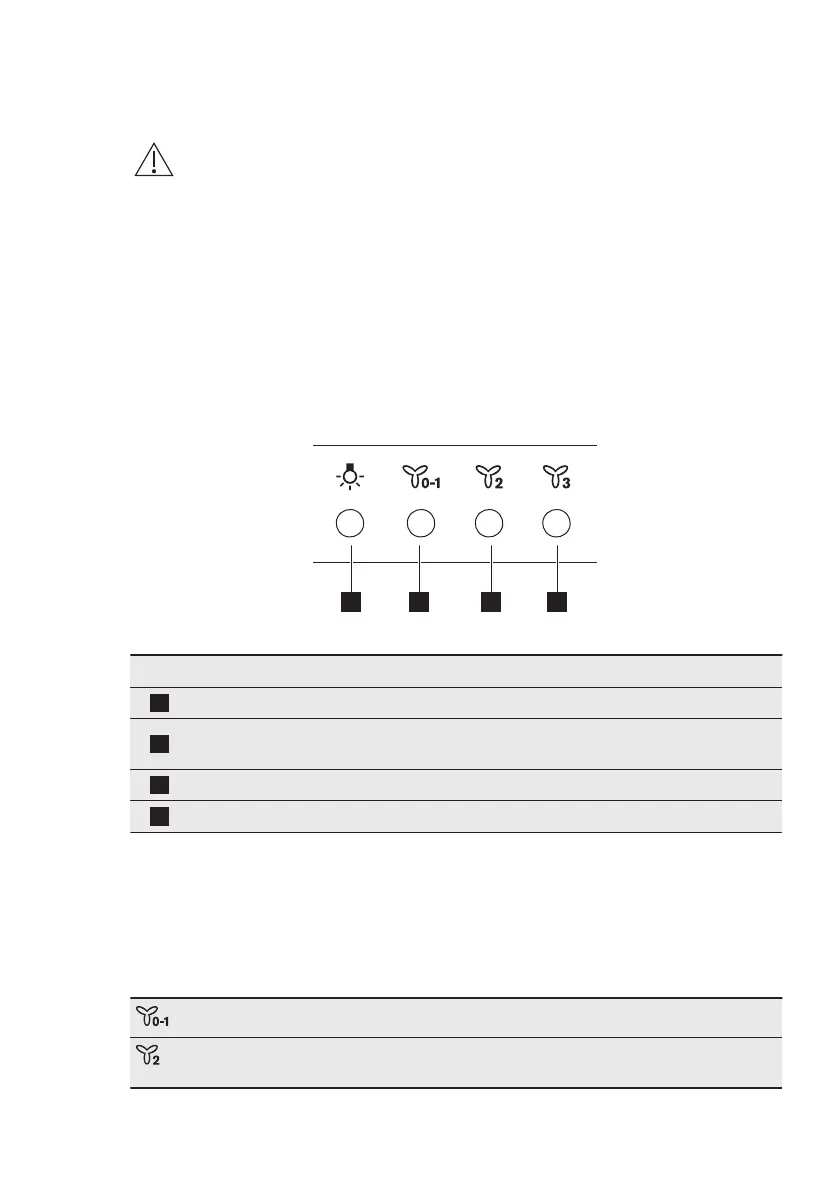 0-1

2

3

0-1

2